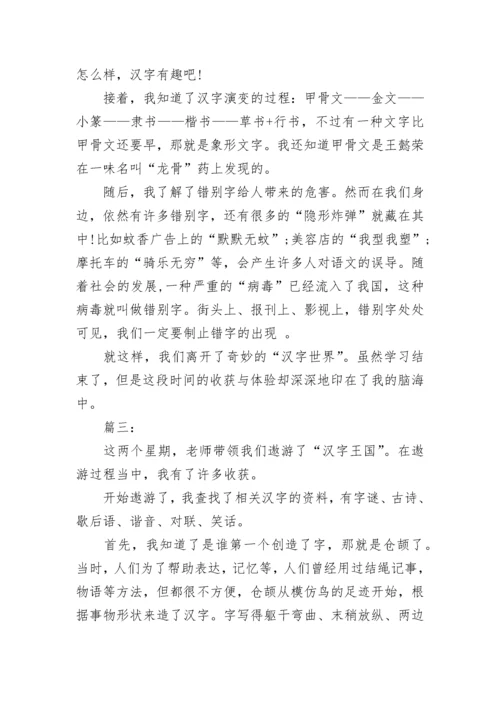 怎么样，汉字有趣吧！

接着，我知道了汉字演变的过程：甲骨文——金文——小篆——隶书——楷书——草书+行书，不过有一种文字比甲骨文还要早，那就是象形文字。我还知道甲骨文是王懿荣在一味名叫“龙骨”药上发现的。

随后，我了解了错别字给人带来的危害。然而在我们身边，依然有许多错别字，还有很多的“隐形炸弹”就藏在其中!比如蚊香广告上的“默默无蚊”;美容店的“我型我塑”;摩托车的“骑乐无穷”等，会产生许多人对语文的误导。随着社会的发展,一种严重的“病毒”已经流入了我国，这种病毒就叫做错别字。街头上、报刊上、影视上，错别字处处可见，我们一定要制止错字的出现 。

就这样，我们离开了奇妙的“汉字世界”。虽然学习结束了，但是这段时间的收获与体验却深深地印在了我的脑海中。

篇三：

这两个星期，老师带领我们遨游了“汉字王国”。在遨游过程当中，我有了许多收获。

开始遨游了，我查找了相关汉字的资料，有字谜、古诗、歇后语、谐音、对联、笑话。

首先，我知道了是谁第一个创造了字，那就是仓颉了。当时，人们为了帮助表达，记忆等，人们曾经用过结绳记事，物语等方法，但都很不方便，仓颉从模仿鸟的足迹开始，根据事物形状来造了汉字。字写得躯干弯曲、末稍放纵、两边